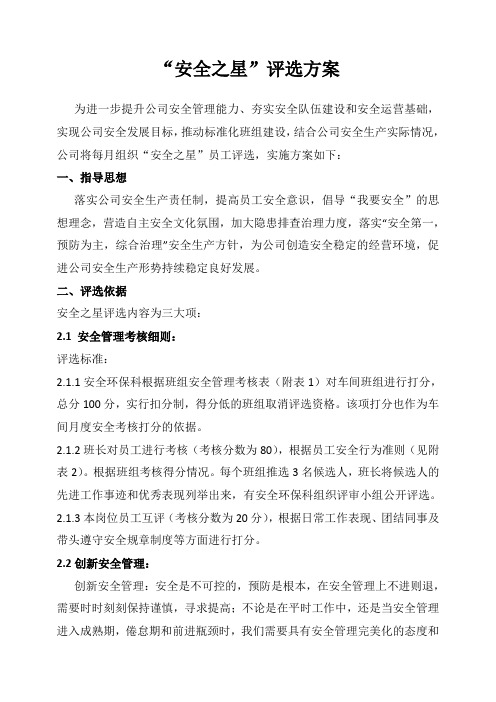 “安全之星”评选方案

为进一步提升公司安全管理能力、夯实安全队伍建设和安全运营基础，实现公司安全发展目标，推动标准化班组建设，结合公司安全生产实际情况，公司将每月组织“安全之星”员工评选，实施方案如下：

一、指导思想

落实公司安全生产责任制，提高员工安全意识，倡导“我要安全”的思想理念，营造自主安全文化氛围，加大隐患排查治理力度，落实“安全第一，预防为主，综合治理”安全生产方针，为公司创造安全稳定的经营环境，促进公司安全生产形势持续稳定良好发展。

二、评选依据

安全之星评选内容为三大项：

2.1 安全管理考核细则：

评选标准：

2.1.1 安全环保科根据班组安全管理考核表（附表 1）对车间班组进行打分，总分 100 分，实行扣分制，得分低的班组取消评选资格。该项打分也作为车间月度安全考核打分的依据。

2.1.2 班长对员工进行考核（考核分数为 80），根据员工安全行为准则（见附表 2）。根据班组考核得分情况。每个班组推选 3 名候选人，班长将候选人的先进工作事迹和优秀表现列举出来，有安全环保科组织评审小组公开评选。

2.1.3 本岗位员工互评（考核分数为 20 分），根据日常工作表现、团结同事及带头遵守安全规章制度等方面进行打分。

2.2 创新安全管理：

创新安全管理：安全是不可控的，预防是根本，在安全管理上不进则退，需要时时刻刻保持谨慎，寻求提高；不论是在平时工作中，还是当安全管理进入成熟期，倦怠期和前进瓶颈时，我们需要具有安全管理完美化的态度和